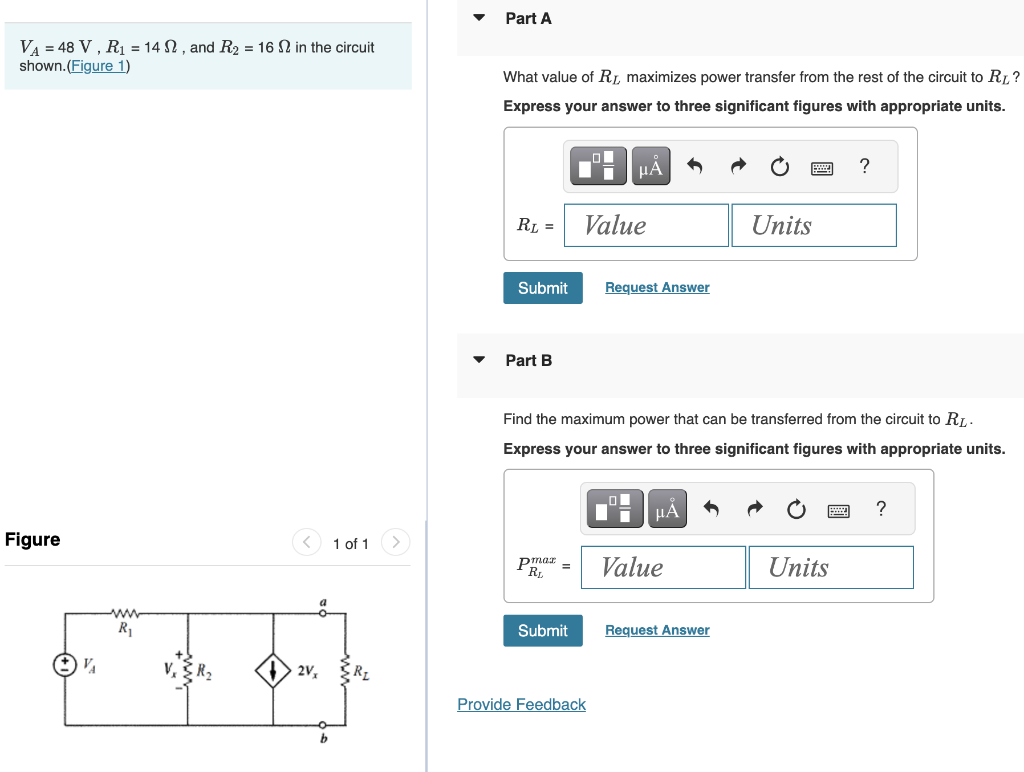 $V_A$ = 48 V , $R_1$ = 14 $\Omega$ , and $R_2$ = 16 $\Omega$ in the circuit shown.(Figure 1)

Figure

1 of 1

$R_1$

$V_A$

$V_x$

$R_2$

$2V_x$

$R_L$

a

b

Part A

What value of $R_L$ maximizes power transfer from the rest of the circuit to $R_L$?

Express your answer to three significant figures with appropriate units.

μÅ

?

$R_L$ = Value Units

Submit

Request Answer

Part B

Find the maximum power that can be transferred from the circuit to $R_L$.

Express your answer to three significant figures with appropriate units.

μÅ

?

$P_{R_L}^{max}$ = Value Units

Submit

Request Answer

Provide Feedback